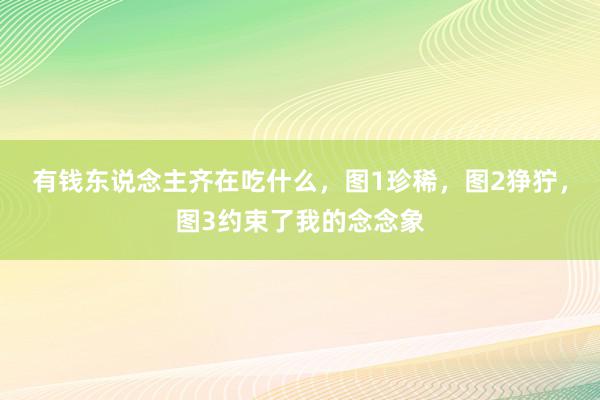 有钱东说念主齐在吃什么，图1珍稀，图2狰狞，图3约束了我的念念象